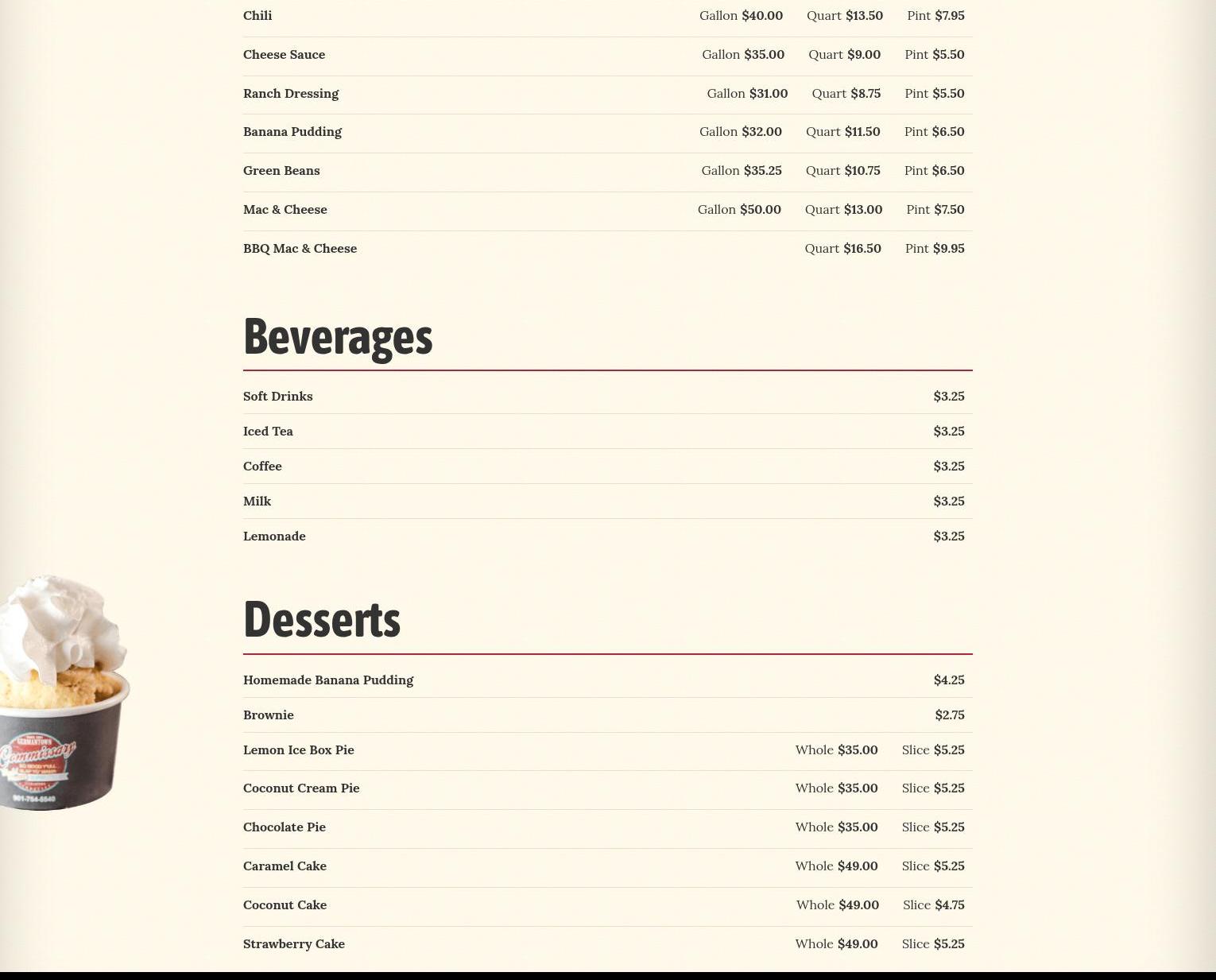 Chili Gallon $40.00 Quart $13.50 Pint $7.95

Cheese Sauce Gallon $35.00 Quart $9.00 Pint $5.50

Ranch Dressing Gallon $31.00 Quart $8.75 Pint $5.50

Banana Pudding Gallon $32.00 Quart $11.50 Pint $6.50

Green Beans Gallon $35.25 Quart $10.75 Pint $6.50

Mac & Cheese Gallon $50.00 Quart $13.00 Pint $7.50

BBQ Mac & Cheese Quart $16.50 Pint $9.95

Beverages

Soft Drinks $3.25

Iced Tea $3.25

Coffee $3.25

Milk $3.25

Lemonade $3.25

Desserts

Homemade Banana Pudding $4.25

Brownie $2.75

Lemon Ice Box Pie Whole $35.00 Slice $5.25

Coconut Cream Pie Whole $35.00 Slice $5.25

Chocolate Pie Whole $35.00 Slice $5.25

Caramel Cake Whole $49.00 Slice $5.25

Coconut Cake Whole $49.00 Slice $4.75

Strawberry Cake Whole $49.00 Slice $5.25